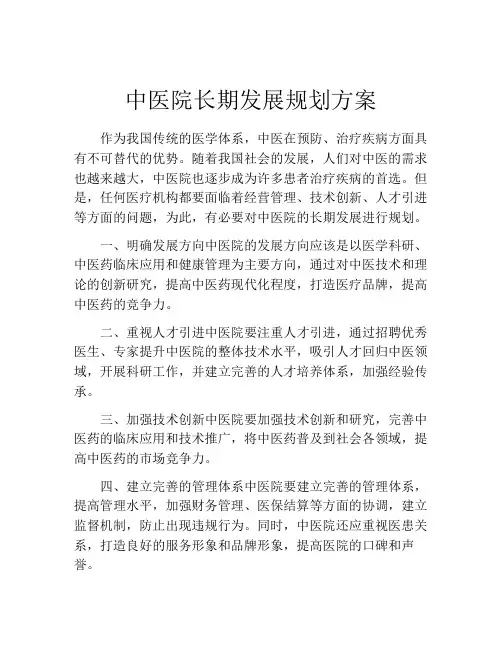 中医院长期发展规划方案

作为我国传统的医学体系，中医在预防、治疗疾病方面具有不可替代的优势。随着我国社会的发展，人们对中医的需求也越来越大，中医院也逐步成为许多患者治疗疾病的首选。但是，任何医疗机构都要面临着经营管理、技术创新、人才引进等方面的问题，为此，有必要对中医院的长期发展进行规划。

一、明确发展方向中医院的发展方向应该是以医学科研、中医药临床应用和健康管理为主要方向，通过对中医技术和理论的创新研究，提高中医药现代化程度，打造医疗品牌，提高中医药的竞争力。

二、重视人才引进中医院要注重人才引进，通过招聘优秀医生、专家提升中医院的整体技术水平，吸引人才回归中医领域，开展科研工作，并建立完善的人才培养体系，加强经验传承。

三、加强技术创新中医院要加强技术创新和研究，完善中医药的临床应用和技术推广，将中医药普及到社会各领域，提高中医药的市场竞争力。

四、建立完善的管理体系中医院要建立完善的管理体系，提高管理水平，加强财务管理、医保结算等方面的协调，建立监督机制，防止出现违规行为。同时，中医院还应重视医患关系，打造良好的服务形象和品牌形象，提高医院的口碑和声誉。